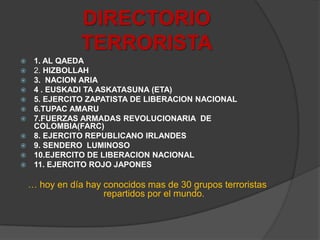 DIRECTORIO TERRORISTA

1. AL QAEDA
2. HIZBOLLAH
3. NACION ARIA
4 . EUSKADI TA ASKATASUNA (ETA)
5. EJERCITO ZAPATISTA DE LIBERACION NACIONAL
6.TUPAC AMARU
7.FUERZAS ARMADAS REVOLUCIONARIA DE COLOMBIA(FARC)
8. EJERCITO REPUBLICANO IRLANDES
9. SENDERO LUMINOSO
10.EJERCITO DE LIBERACION NACIONAL
11. EJERCITO ROJO JAPONES

… hoy en día hay conocidos mas de 30 grupos terroristas repartidos por el mundo.